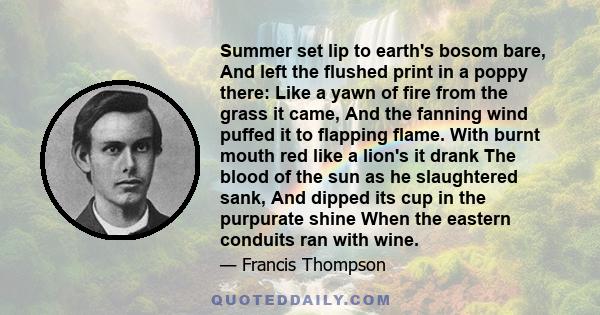 Summer set lip to earth's bosom bare, And left the flushed print in a poppy there: Like a yawn of fire from the grass it came, And the fanning wind puffed it to flapping flame. With burnt mouth red like a lion's it drank The blood of the sun as he slaughtered sank, And dipped its cup in the purpurate shine When the eastern conduits ran with wine.

— Francis Thompson

QUOTEDDAILY.COM